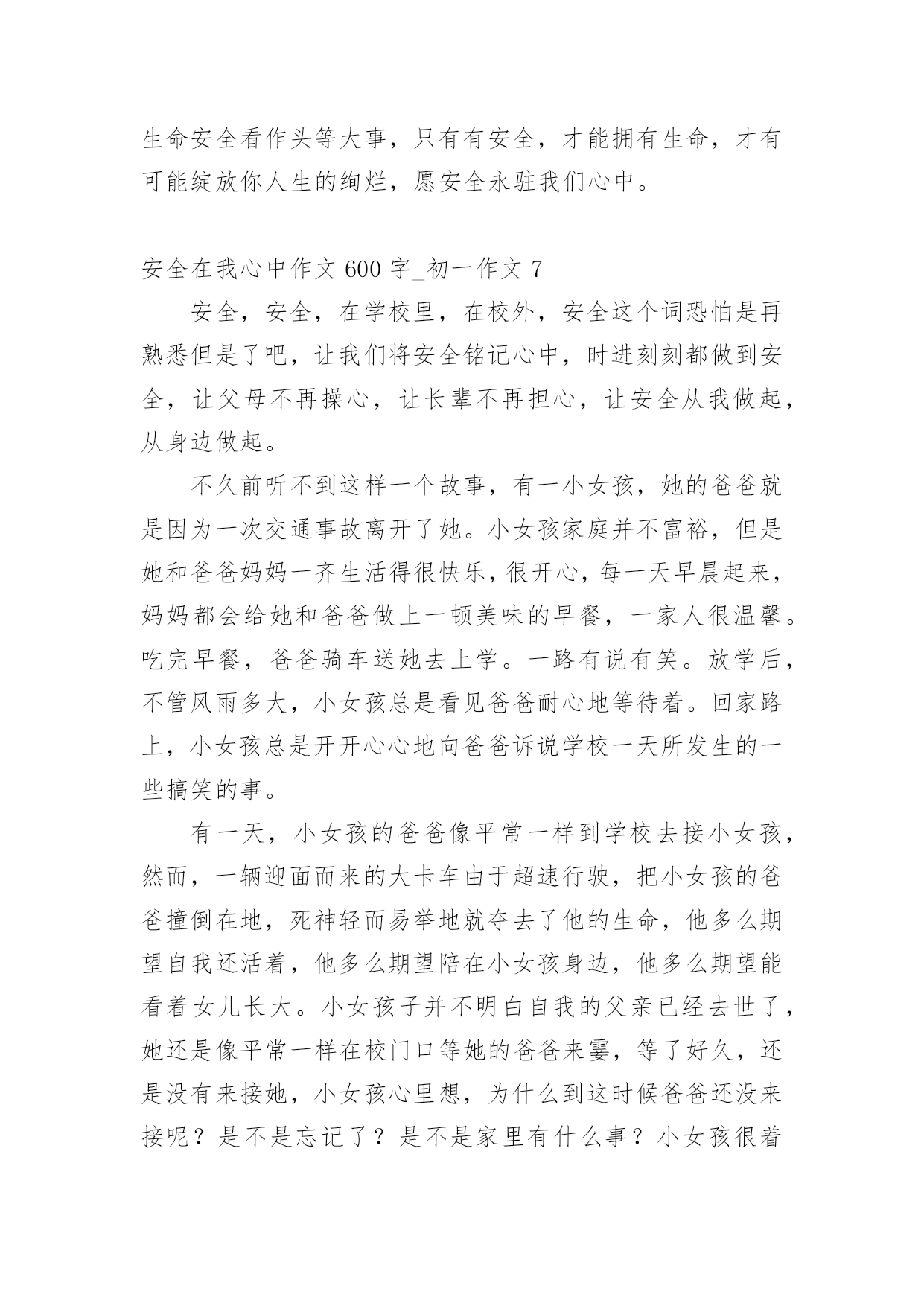 生命安全看作头等大事，只有有安全，才能拥有生命，才有可能绽放你人生的绚烂，愿安全永驻我们心中。

安全在我心中作文 600 字_初一作文 7

安全，安全，在学校里，在校外，安全这个词恐怕是再熟悉但是了吧，让我们将安全铭记心中，时进刻刻都做到安全，让父母不再操心，让长辈不再担心，让安全从我做起，从身边做起。

不久前听不到这样一个故事，有一小女孩，她的爸爸就是因为一次交通事故离开了她。小女孩家庭并不富裕，但是她和爸爸妈妈一齐生活得很快乐，很开心，每一天早晨起来，妈妈都会给她和爸爸做上一顿美味的早餐，一家人很温馨。吃完早餐，爸爸骑车送她去上学。一路有说有笑。放学后，不管风雨多大，小女孩总是看见爸爸耐心地等待着。回家路上，小女孩总是开开心心地向爸爸诉说学校一天所发生的一些搞笑的事。

有一天，小女孩的爸爸像平常一样到学校去接小女孩，然而，一辆迎面而来的大卡车由于超速行驶，把小女孩的爸爸撞倒在地，死神轻而易举地就夺去了他的生命，他多么期望自我还活着，他多么期望陪在小女孩身边，他多么期望能看着女儿长大。小女孩子并不明白自我的父亲已经去世了，她还是像平常一样在校门口等她的爸爸来霎，等了好久，还是没有来接她，小女孩心里想，为什么到这时候爸爸还没来接呢？是不是忘记了？是不是家里有什么事？小女孩很着